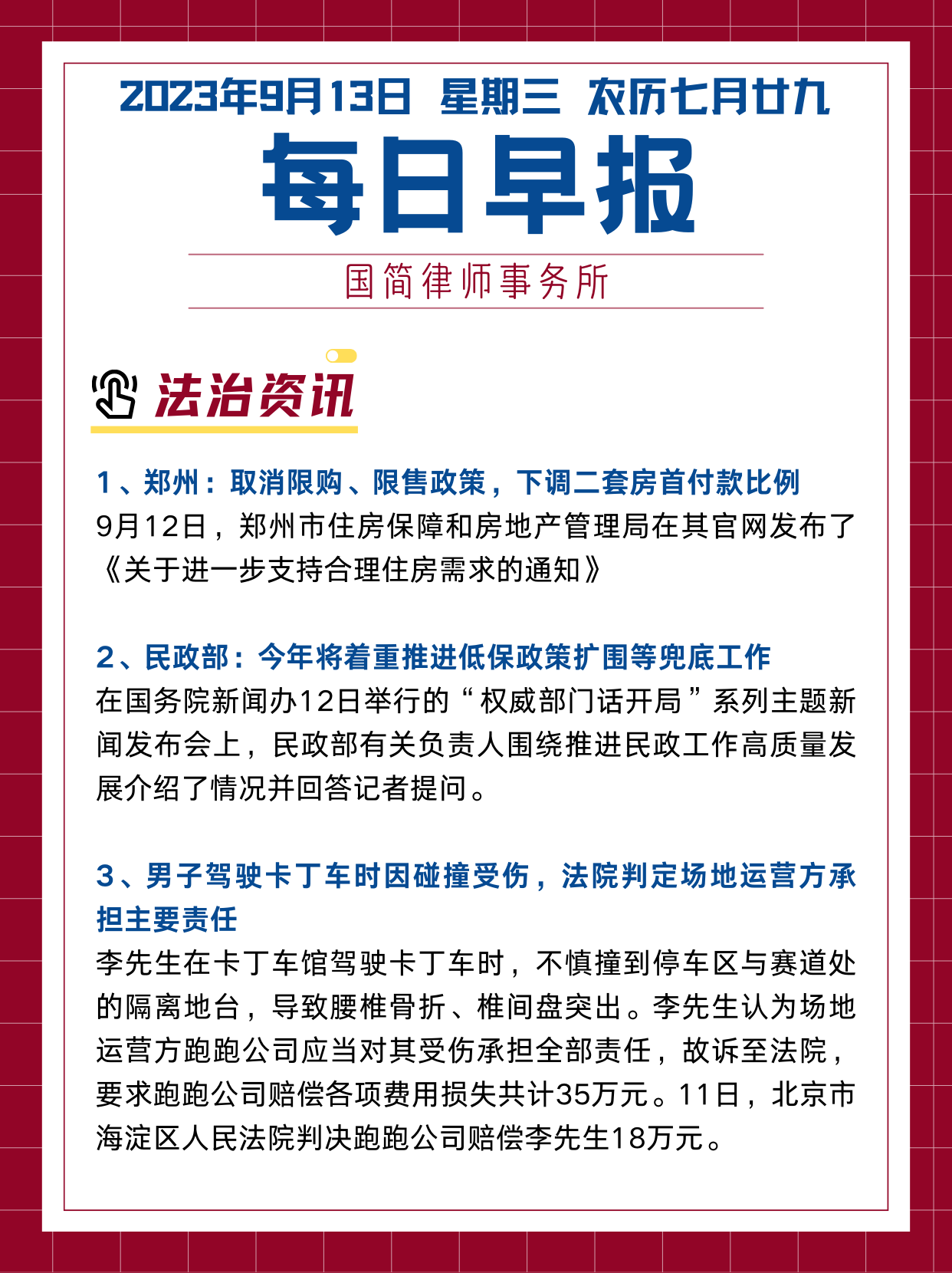 2023年9月13日 星期三 农历七月廿九

每日早报

国简律师事务所

法治资讯

1、郑州：取消限购、限售政策，下调二套房首付款比例
9月12日，郑州市住房保障和房地产管理局在其官网发布了《关于进一步支持合理住房需求的通知》

2、民政部：今年将着重推进低保政策扩围等兜底工作
在国务院新闻办12日举行的“权威部门话开局”系列主题新闻发布会上，民政部有关负责人围绕推进民政工作高质量发展介绍了情况并回答记者提问。

3、男子驾驶卡丁车时因碰撞受伤，法院判定场地运营方承担主要责任
李先生在卡丁车馆驾驶卡丁车时，不慎撞到停车区与赛道处的隔离地台，导致腰椎骨折、椎间盘突出。李先生认为场地运营方跑跑公司应当对其受伤承担全部责任，故诉至法院，要求跑跑公司赔偿各项费用损失共计35万元。11日，北京市海淀区人民法院判决跑跑公司赔偿李先生18万元。